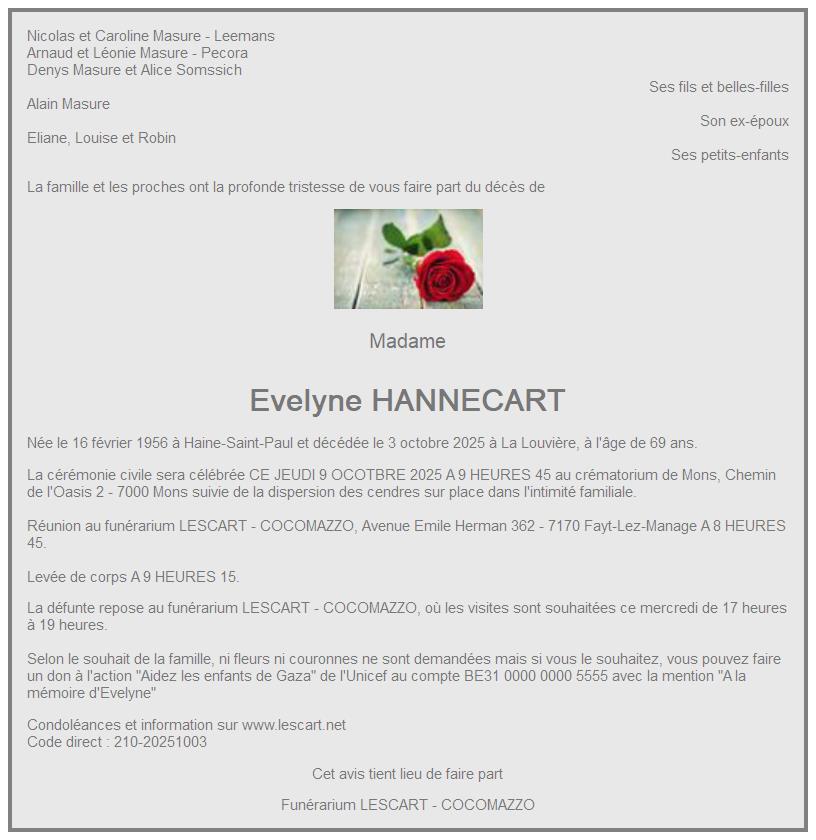 Nicolas et Caroline Masure - Leemans
Arnaud et Léonie Masure - Pecora
Denys Masure et Alice Somssich

Ses fils et belles-filles

Alain Masure

Son ex-époux

Eliane, Louise et Robin

Ses petits-enfants

La famille et les proches ont la profonde tristesse de vous faire part du décès de

Madame

Evelyne HANNECART

Née le 16 février 1956 à Haine-Saint-Paul et décédée le 3 octobre 2025 à La Louvière, à l'âge de 69 ans.

La cérémonie civile sera célébrée CE JEUDI 9 OCOTBRE 2025 A 9 HEURES 45 au crématorium de Mons, Chemin de l'Oasis 2 - 7000 Mons suivie de la dispersion des cendres sur place dans l'intimité familiale.

Réunion au funérarium LESCART - COCOMAZZO, Avenue Emile Herman 362 - 7170 Fayt-Lez-Manage A 8 HEURES 45.

Levée de corps A 9 HEURES 15.

La défunte repose au funérarium LESCART - COCOMAZZO, où les visites sont souhaitées ce mercredi de 17 heures à 19 heures.

Selon le souhait de la famille, ni fleurs ni couronnes ne sont demandées mais si vous le souhaitez, vous pouvez faire un don à l'action "Aidez les enfants de Gaza" de l'Unicef au compte BE31 0000 0000 5555 avec la mention "A la mémoire d'Evelyne"

Condoléances et information sur www.lescart.net
Code direct : 210-20251003

Cet avis tient lieu de faire part

Funérarium LESCART - COCOMAZZO